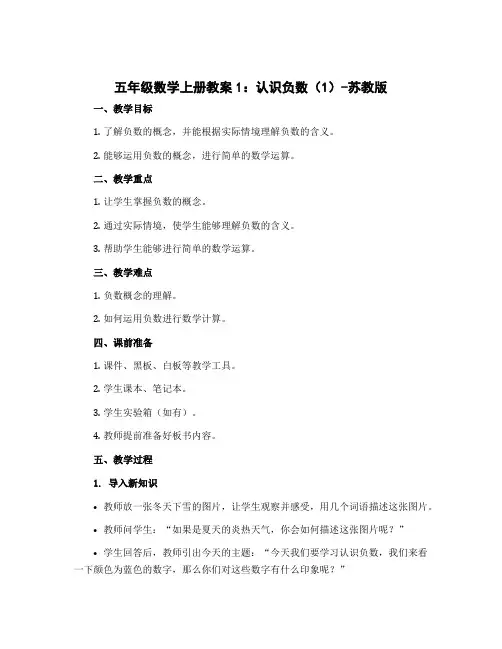 五年级数学上册教案 1：认识负数（1）-苏教版

一、教学目标

1. 了解负数的概念，并能根据实际情境理解负数的含义。

2. 能够运用负数的概念，进行简单的数学运算。

二、教学重点

1. 让学生掌握负数的概念。

2. 通过实际情境，使学生能够理解负数的含义。

3. 帮助学生能够进行简单的数学运算。

三、教学难点

1. 负数概念的理解。

2. 如何运用负数进行数学计算。

四、课前准备

1. 课件、黑板、白板等教学工具。

2. 学生课本、笔记本。

3. 学生实验箱（如有）。

4. 教师提前准备好板书内容。

五、教学过程

1. 导入新知识

• 教师放一张冬天下雪的图片，让学生观察并感受，用几个词语描述这张图片。

• 教师问学生：“如果是夏天的炎热天气，你会如何描述这张图片呢？”

• 学生回答后，教师引出今天的主题：“今天我们要学习认识负数，我们来看一下颜色为蓝色的数字，那么你们对这些数字有什么印象呢？”